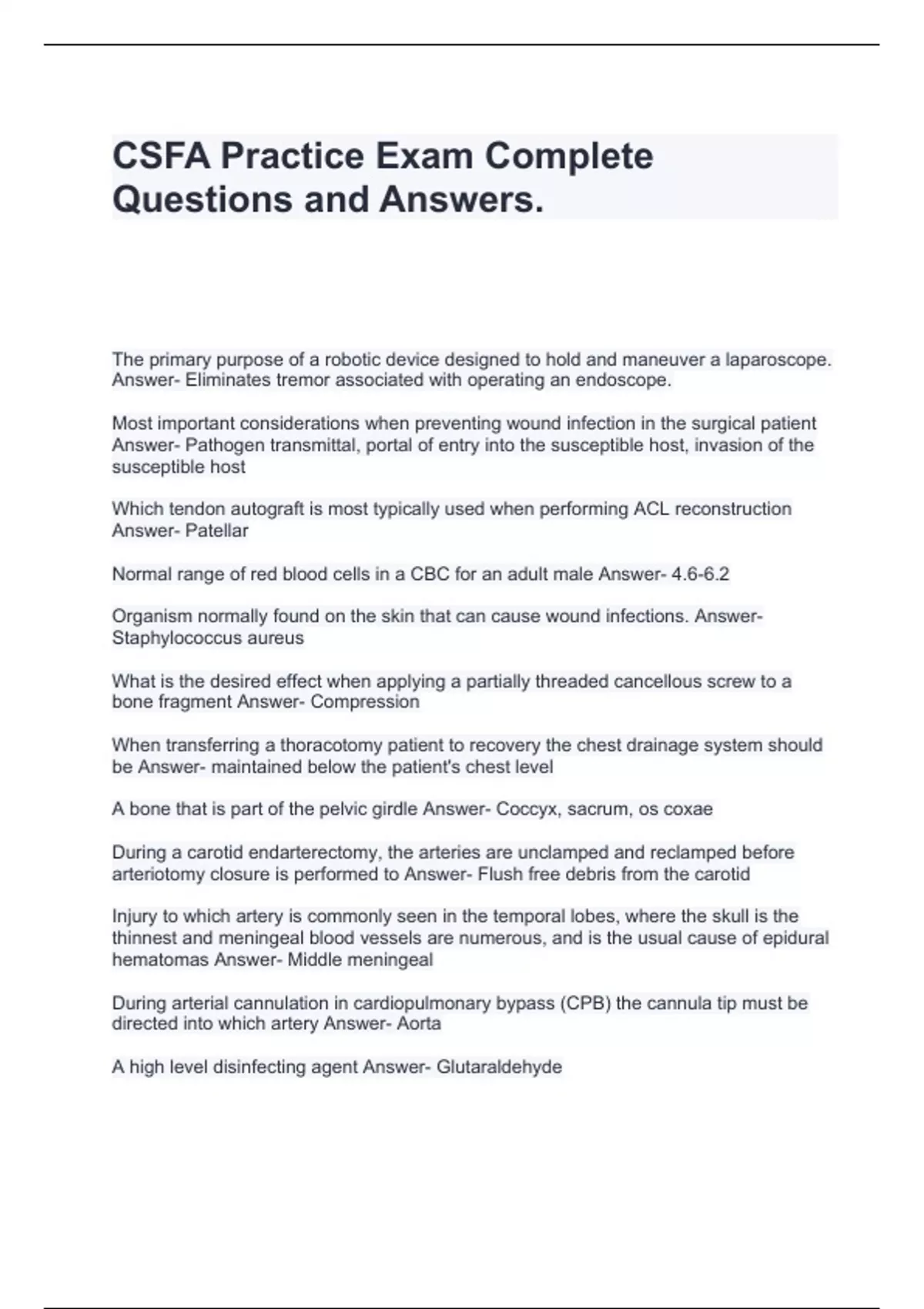 CSFA Practice Exam Complete Questions and Answers.

The primary purpose of a robotic device designed to hold and maneuver a laparoscope. Answer- Eliminates tremor associated with operating an endoscope.

Most important considerations when preventing wound infection in the surgical patient Answer- Pathogen transmittal, portal of entry into the susceptible host, invasion of the susceptible host

Which tendon autograft is most typically used when performing ACL reconstruction Answer- Patellar

Normal range of red blood cells in a CBC for an adult male Answer- 4.6-6.2

Organism normally found on the skin that can cause wound infections. Answer- Staphylococcus aureus

What is the desired effect when applying a partially threaded cancellous screw to a bone fragment Answer- Compression

When transferring a thoracotomy patient to recovery the chest drainage system should be Answer- maintained below the patient's chest level

A bone that is part of the pelvic girdle Answer- Coccyx, sacrum, os coxae

During a carotid endarterectomy, the arteries are unclamped and reclamped before arteriotomy closure is performed to Answer- Flush free debris from the carotid

Injury to which artery is commonly seen in the temporal lobes, where the skull is the thinnest and meningeal blood vessels are numerous, and is the usual cause of epidural hematomas Answer- Middle meningeal

During arterial cannulation in cardiopulmonary bypass (CPB) the cannula tip must be directed into which artery Answer- Aorta

A high level disinfecting agent Answer- Glutaraldehyde